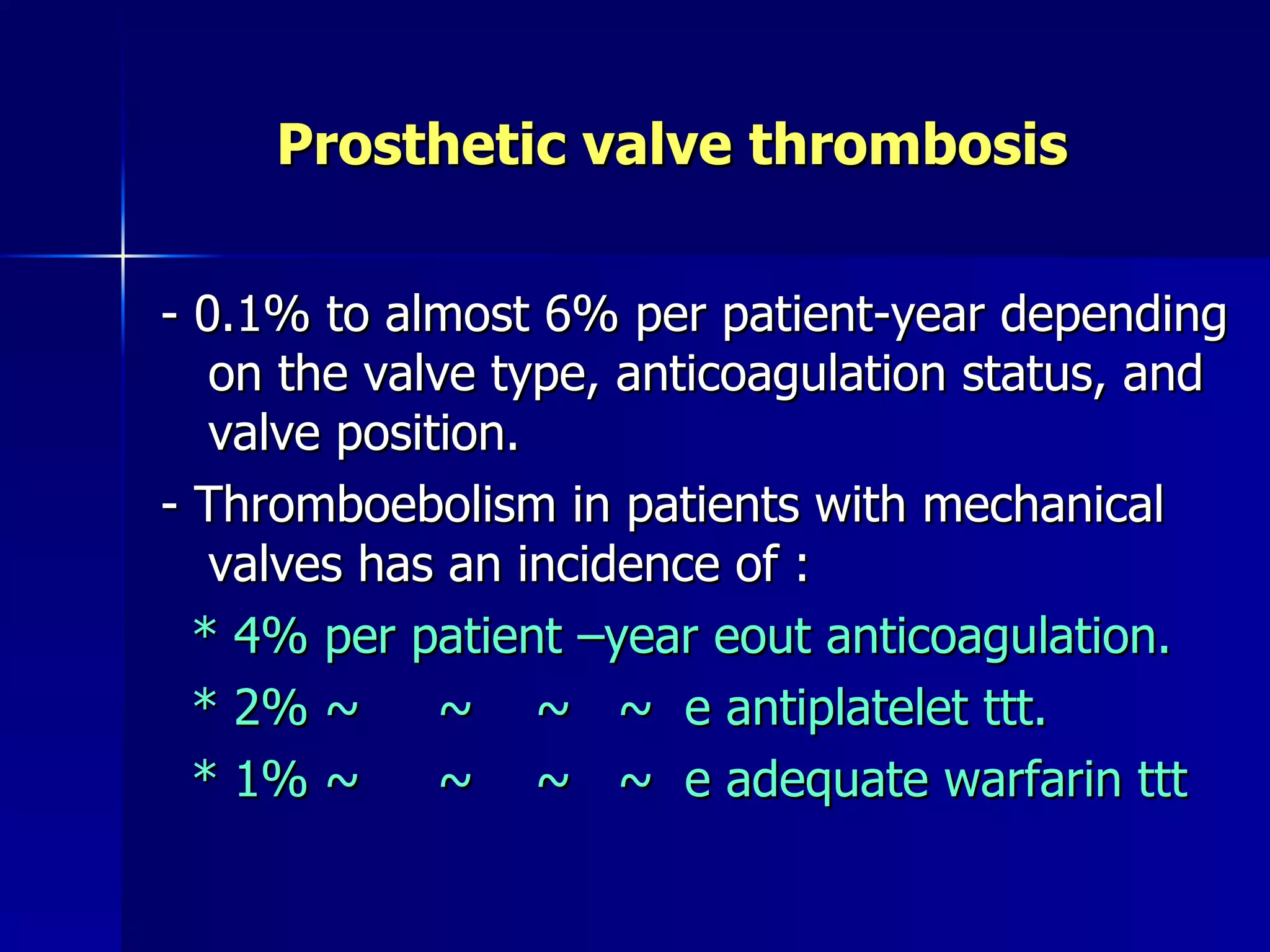 Prosthetic valve thrombosis

- 0.1% to almost 6% per patient-year depending on the valve type, anticoagulation status, and valve position.

- Thromboebolism in patients with mechanical valves has an incidence of :

* 4% per patient –year eout anticoagulation.

* 2% ~ ~ ~ ~ e antiplatelet ttt.

* 1% ~ ~ ~ ~ e adequate warfarin ttt